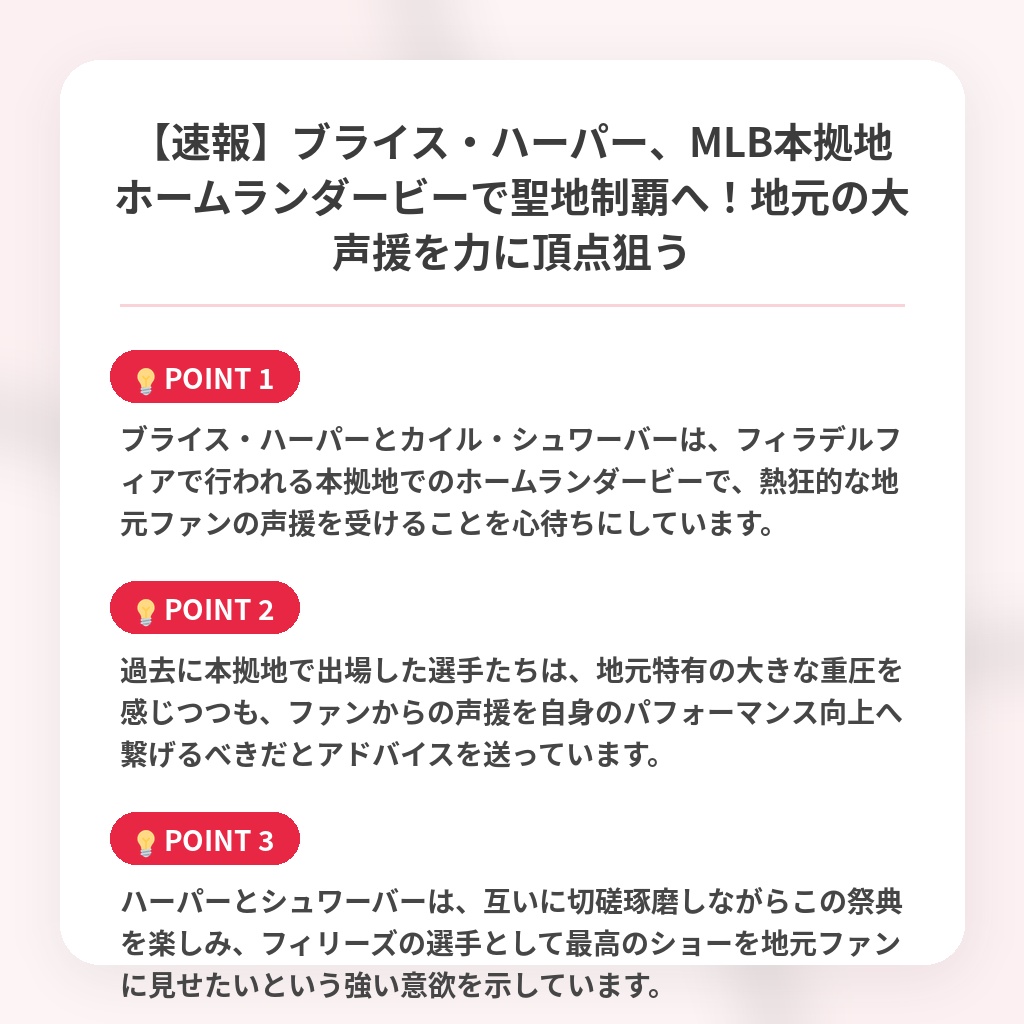 【速報】ブライス・ハーパー、MLB本拠地ホームランダービーで聖地制覇へ！地元の大声援を力に頂点狙う

POINT 1

ブライス・ハーパーとカイル・シュワーバーは、フィラデルフィアで行われる本拠地でのホームランダービーで、熱狂的な地元ファンの声援を受けることを心待ちにしています。

POINT 2

過去に本拠地で出場した選手たちは、地元特有の大きな重圧を感じつつも、ファンからの声援を自身のパフォーマンス向上へ繋げるべきだとアドバイスを送っています。

POINT 3

ハーパーとシュワーバーは、互いに切磋琢磨しながらこの祭典を楽しみ、フィリーズの選手として最高のショーを地元ファンに見せたいという強い意欲を示しています。